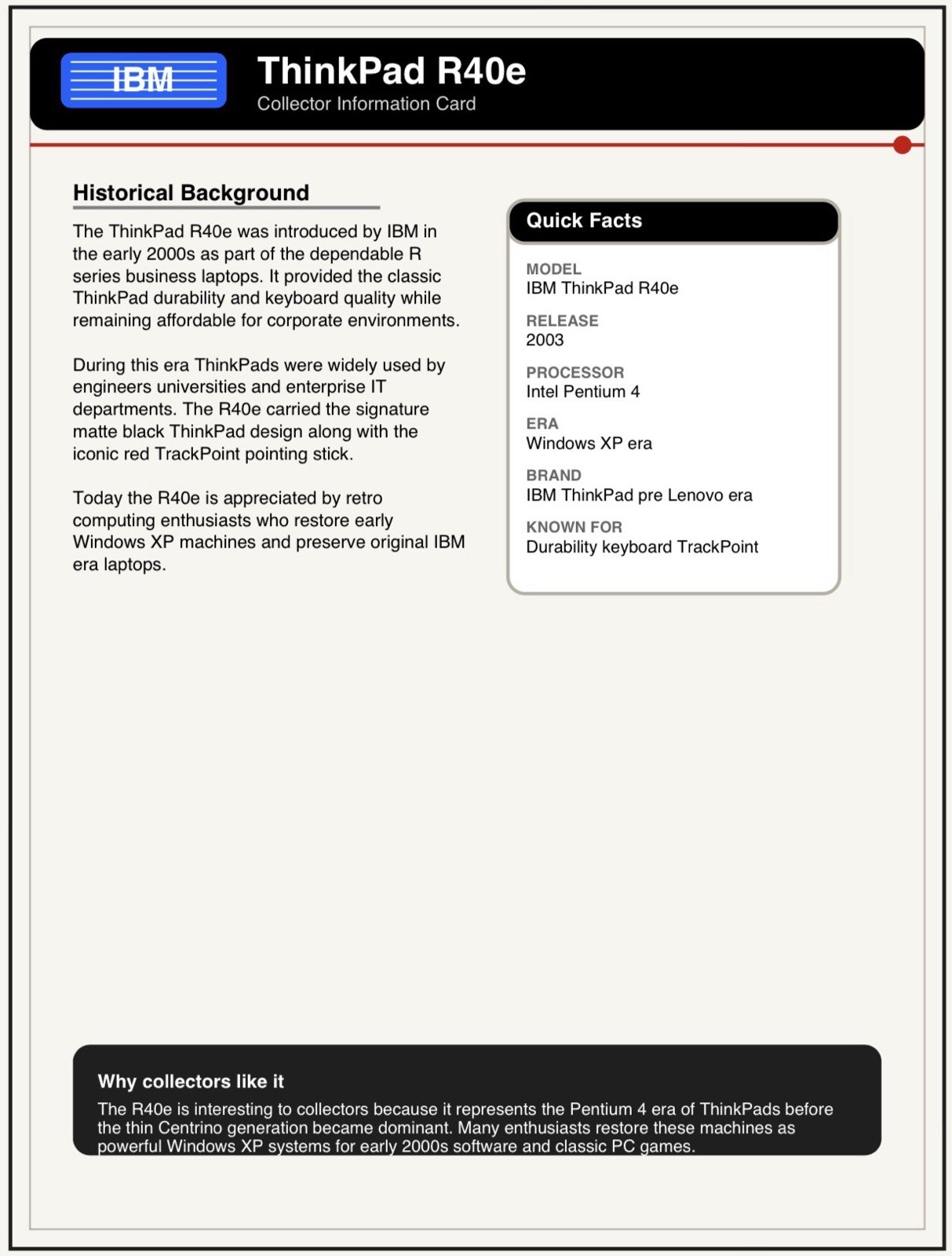 IBM

ThinkPad R40e

Collector Information Card

Historical Background

The ThinkPad R40e was introduced by IBM in the early 2000s as part of the dependable R series business laptops. It provided the classic ThinkPad durability and keyboard quality while remaining affordable for corporate environments.

During this era ThinkPads were widely used by engineers universities and enterprise IT departments. The R40e carried the signature matte black ThinkPad design along with the iconic red TrackPoint pointing stick.

Today the R40e is appreciated by retro computing enthusiasts who restore early Windows XP machines and preserve original IBM era laptops.

Quick Facts

MODEL
IBM ThinkPad R40e

RELEASE
2003

PROCESSOR
Intel Pentium 4

ERA
Windows XP era

BRAND
IBM ThinkPad pre Lenovo era

KNOWN FOR
Durability keyboard TrackPoint

Why collectors like it

The R40e is interesting to collectors because it represents the Pentium 4 era of ThinkPads before the thin Centrino generation became dominant. Many enthusiasts restore these machines as powerful Windows XP systems for early 2000s software and classic PC games.